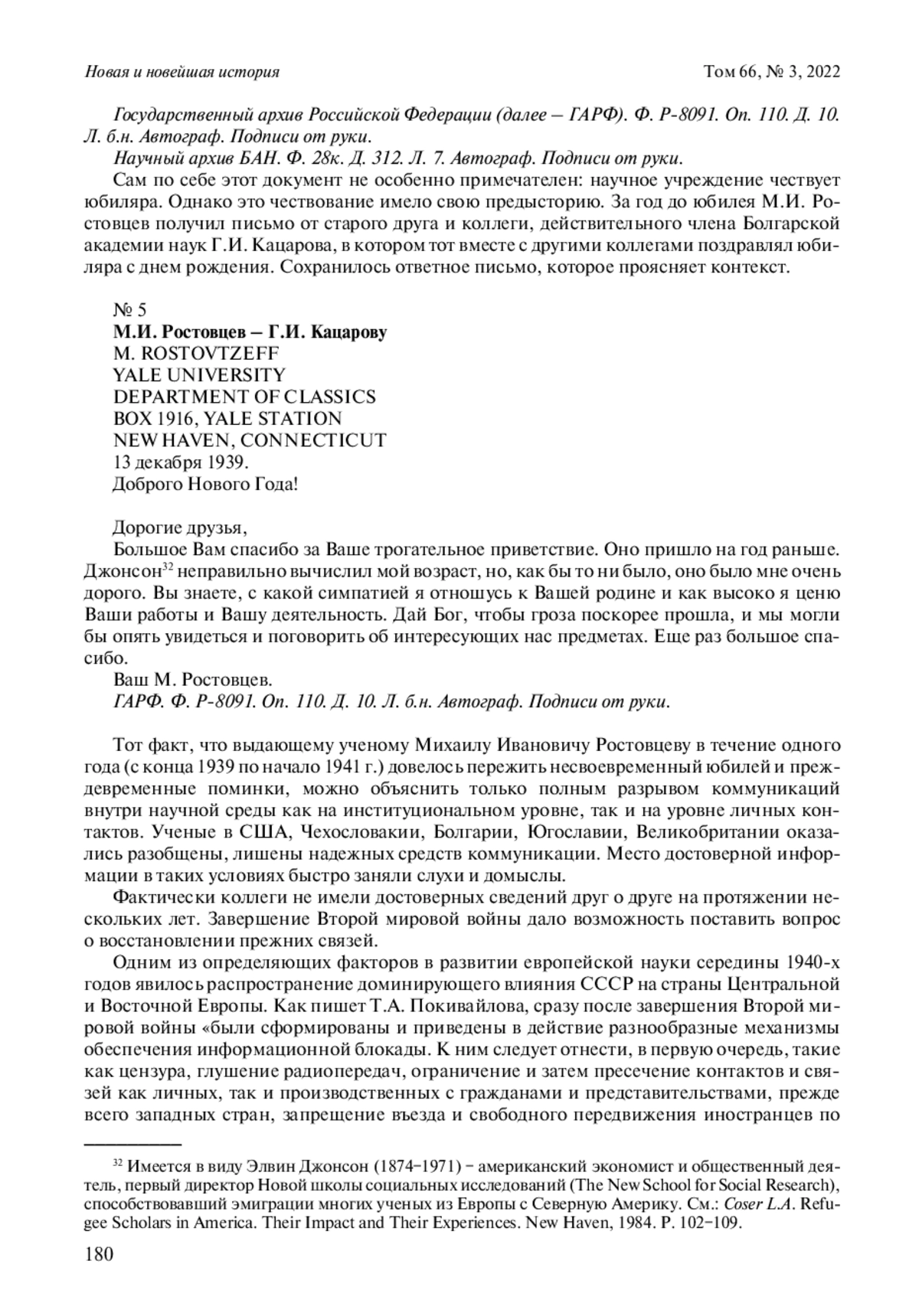 Новая и новейшая история Том 66, № 3, 2022

Государственный архив Российской Федерации (далее – ГАРФ). Ф. Р-8091. Оп. 110. Д. 10. Л. б.н. Автограф. Подписи от руки.

Научный архив БАН. Ф. 28к. Д. 312. Л. 7. Автограф. Подписи от руки.

Сам по себе этот документ не особенно примечателен: научное учреждение чествует юбиляра. Однако это чествование имело свою предысторию. За год до юбилея М.И. Ростовцев получил письмо от старого друга и коллеги, действительного члена Болгарской академии наук Г.И. Кацарова, в котором тот вместе с другими коллегами поздравлял юбиляра с днем рождения. Сохранилось ответное письмо, которое проясняет контекст.

№ 5
М.И. Ростовцев – Г.И. Кацарову
M. ROSTOVTZEFF
YALE UNIVERSITY
DEPARTMENT OF CLASSICS
BOX 1916, YALE STATION
NEW HAVEN, CONNECTICUT
13 декабря 1939.
Доброго Нового Года!

Дорогие друзья,

Большое Вам спасибо за Ваше трогательное приветствие. Оно пришло на год раньше. Джонсон$^{32}$ неправильно вычислил мой возраст, но, как бы то ни было, оно было мне очень дорого. Вы знаете, с какой симпатией я отношусь к Вашей родине и как высоко я ценю Ваши работы и Вашу деятельность. Дай Бог, чтобы гроза поскорее прошла, и мы могли бы опять увидеться и поговорить об интересующих нас предметах. Еще раз большое спасибо.

Ваш М. Ростовцев.

ГАРФ. Ф. Р-8091. Оп. 110. Д. 10. Л. б.н. Автограф. Подписи от руки.

Тот факт, что выдающему ученому Михаилу Ивановичу Ростовцеву в течение одного года (с конца 1939 по начало 1941 г.) довелось пережить несвоевременный юбилей и преждевременные поминки, можно объяснить только полным разрывом коммуникаций внутри научной среды как на институциональном уровне, так и на уровне личных контактов. Ученые в США, Чехословакии, Болгарии, Югославии, Великобритании оказались разобщены, лишены надежных средств коммуникации. Место достоверной информации в таких условиях быстро заняли слухи и домыслы.

Фактически коллеги не имели достоверных сведений друг о друге на протяжении нескольких лет. Завершение Второй мировой войны дало возможность поставить вопрос о восстановлении прежних связей.

Одним из определяющих факторов в развитии европейской науки середины 1940-х годов явилось распространение доминирующего влияния СССР на страны Центральной и Восточной Европы. Как пишет Т.А. Покивайлова, сразу после завершения Второй мировой войны «были сформированы и приведены в действие разнообразные механизмы обеспечения информационной блокады. К ним следует отнести, в первую очередь, такие как цензура, глушение радиопередач, ограничение и затем пресечение контактов и связей как личных, так и производственных с гражданами и представительствами, прежде всего западных стран, запрещение въезда и свободного передвижения иностранцев по

$^{32}$ Имеется в виду Элвин Джонсон (1874–1971) – американский экономист и общественный деятель, первый директор Новой школы социальных исследований (The New School for Social Research), способствовавший эмиграции многих ученых из Европы с Северную Америку. См.: Coser L.A. Refugee Scholars in America. Their Impact and Their Experiences. New Haven, 1984. P. 102–109.

180